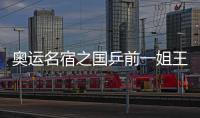 奥运名宿之国乒前一姐王